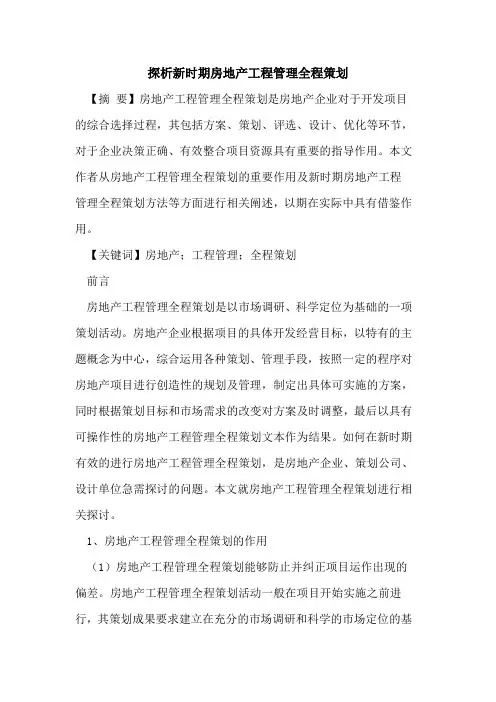 探析新时期房地产工程管理全程策划

【摘 要】房地产工程管理全程策划是房地产企业对于开发项目的综合选择过程，其包括方案、策划、评选、设计、优化等环节，对于企业决策正确、有效整合项目资源具有重要的指导作用。本文作者从房地产工程管理全程策划的重要作用及新时期房地产工程管理全程策划方法等方面进行相关阐述，以期在实际中具有借鉴作用。

【关键词】房地产；工程管理；全程策划

前言

房地产工程管理全程策划是以市场调研、科学定位为基础的一项策划活动。房地产企业根据项目的具体开发经营目标，以特有的主题概念为中心，综合运用各种策划、管理手段，按照一定的程序对房地产项目进行创造性的规划及管理，制定出具体可实施的方案，同时根据策划目标和市场需求的改变对方案及时调整，最后以具有可操作性的房地产工程管理全程策划文本作为结果。如何在新时期有效的进行房地产工程管理全程策划，是房地产企业、策划公司、设计单位急需探讨的问题。本文就房地产工程管理全程策划进行相关探讨。

1、房地产工程管理全程策划的作用

（1）房地产工程管理全程策划能够防止并纠正项目运作出现的偏差。房地产工程管理全程策划活动一般在项目开始实施之前进行，其策划成果要求建立在充分的市场调研和科学的市场定位的基